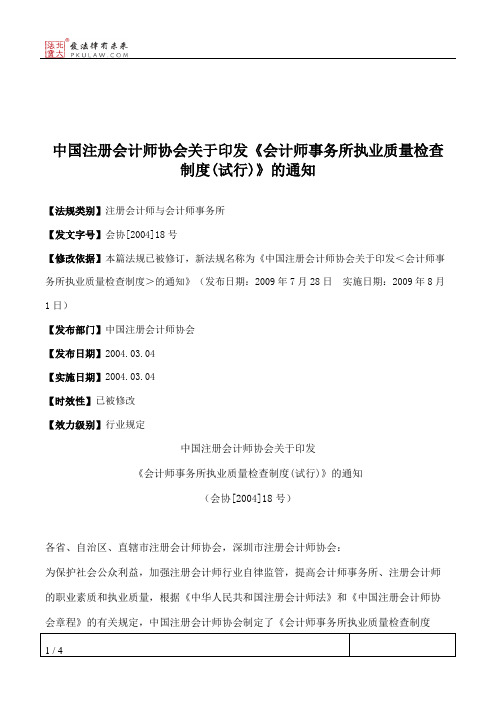 北大法宝 发法律有未来 PKULAW.COM

中国注册会计师协会关于印发《会计师事务所执业质量检查制度(试行)》的通知

【法规类别】注册会计师与会计师事务所

【发文字号】会协[2004]18号

【修改依据】本篇法规已被修订，新法规名称为《中国注册会计师协会关于印发<会计师事务所执业质量检查制度>的通知》（发布日期：2009年7月28日　实施日期：2009年8月1日）

【发布部门】中国注册会计师协会

【发布日期】2004.03.04

【实施日期】2004.03.04

【时效性】已被修改

【效力级别】行业规定

中国注册会计师协会关于印发

《会计师事务所执业质量检查制度(试行)》的通知

（会协[2004]18号）

各省、自治区、直辖市注册会计师协会，深圳市注册会计师协会：

为保护社会公众利益，加强注册会计师行业自律监管，提高会计师事务所、注册会计师的职业素质和执业质量，根据《中华人民共和国注册会计师法》和《中国注册会计师协会章程》的有关规定，中国注册会计师协会制定了《会计师事务所执业质量检查制度

1 / 4